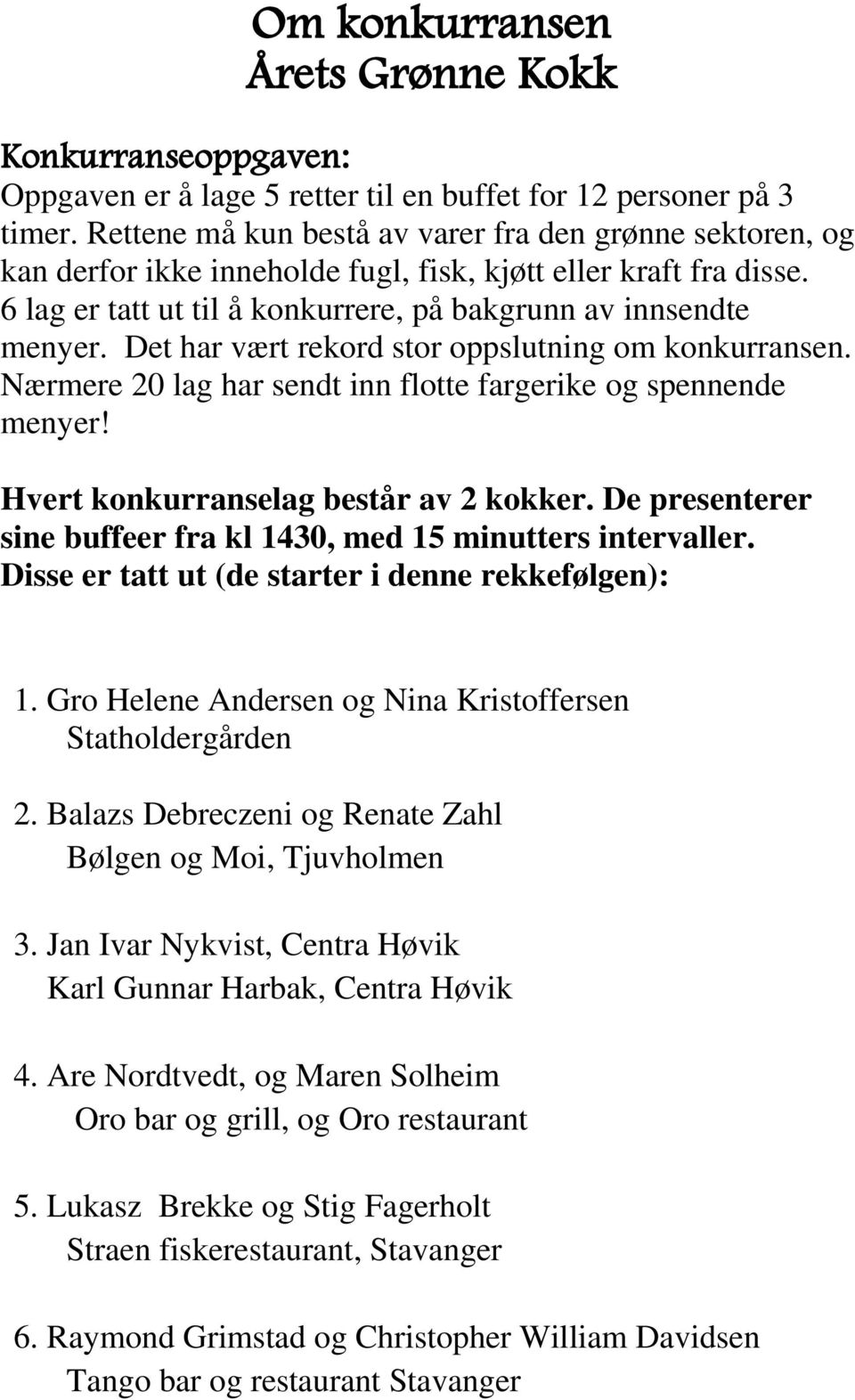 Om konkurransen
Årets Grønne Kokk

Konkurranseoppgaven:
Oppgaven er å lage 5 retter til en buffet for 12 personer på 3 timer. Rettene må kun bestå av varer fra den grønne sektoren, og kan derfor ikke inneholde fugl, fisk, kjøtt eller kraft fra disse. 6 lag er tatt ut til å konkurrere, på bakgrunn av innsendte menyer. Det har vært rekord stor oppslutning om konkurransen. Nærmere 20 lag har sendt inn flotte fargerike og spennende menyer!

Hvert konkurranselag består av 2 kokker. De presenterer sine buffeer fra kl 1430, med 15 minutters intervaller. Disse er tatt ut (de starter i denne rekkefølgen):

1. Gro Helene Andersen og Nina Kristoffersen
Statholdergården

2. Balazs Debreczeni og Renate Zahl
Bølgen og Moi, Tjuvholmen

3. Jan Ivar Nykvist, Centra Høvik
Karl Gunnar Harbak, Centra Høvik

4. Are Nordtvedt, og Maren Solheim
Oro bar og grill, og Oro restaurant

5. Lukasz Brekke og Stig Fagerholt
Straen fiskerestaurant, Stavanger

6. Raymond Grimstad og Christopher William Davidsen
Tango bar og restaurant Stavanger